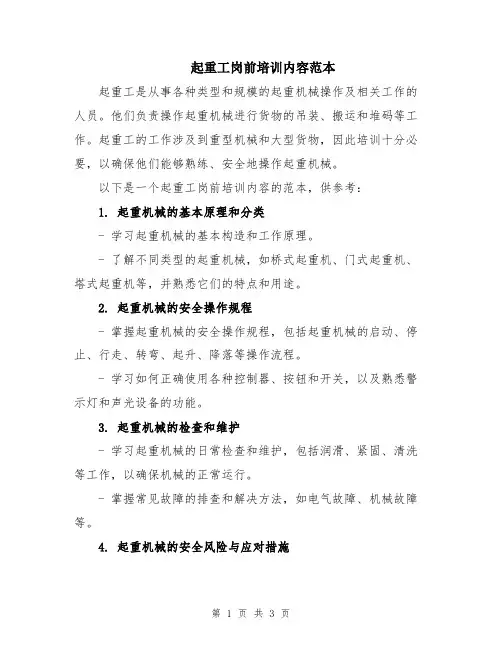 起重工岗前培训内容范本

起重工是从事各种类型和规模的起重机械操作及相关工作的人员。他们负责操作起重机械进行货物的吊装、搬运和堆码等工作。起重工的工作涉及到重型机械和大型货物，因此培训十分必要，以确保他们能够熟练、安全地操作起重机械。

以下是一个起重工岗前培训内容的范本，供参考：

1. 起重机械的基本原理和分类

- 学习起重机械的基本构造和工作原理。

- 了解不同类型的起重机械，如桥式起重机、门式起重机、塔式起重机等，并熟悉它们的特点和用途。

2. 起重机械的安全操作规程

- 掌握起重机械的安全操作规程，包括起重机械的启动、停止、行走、转弯、起升、降落等操作流程。

- 学习如何正确使用各种控制器、按钮和开关，以及熟悉警示灯和声光设备的功能。

3. 起重机械的检查和维护

- 学习起重机械的日常检查和维护，包括润滑、紧固、清洗等工作，以确保机械的正常运行。

- 掌握常见故障的排查和解决方法，如电气故障、机械故障等。

4. 起重机械的安全风险与应对措施

第 1 页 共 3 页